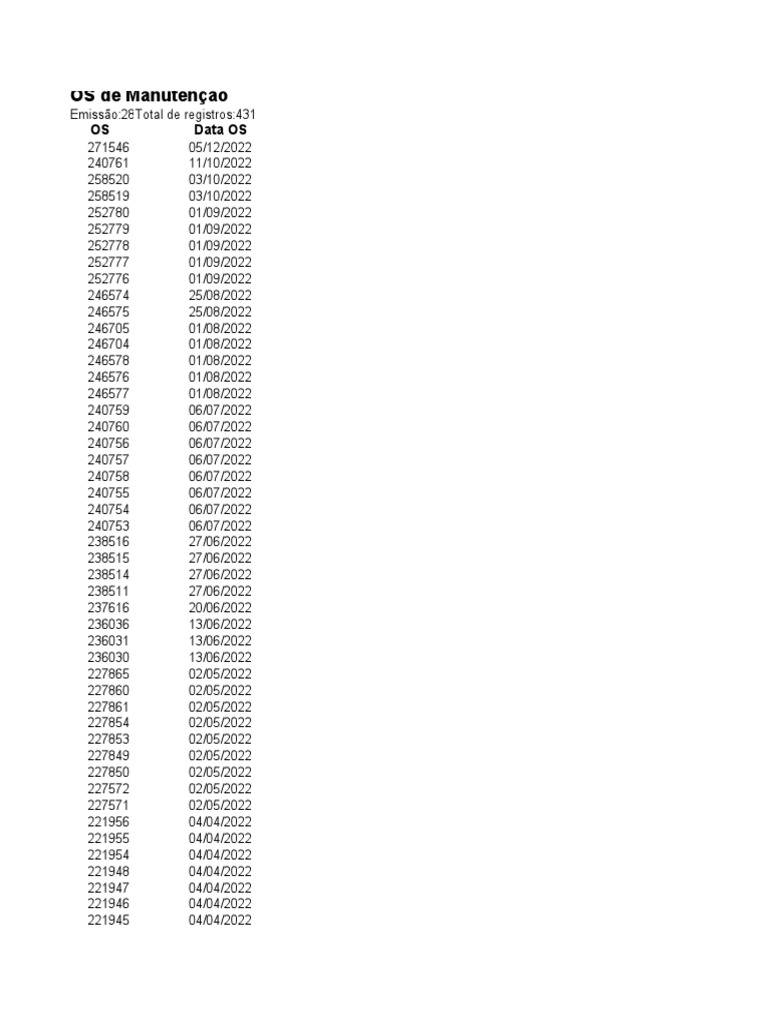 OS de Manutenção
Emissão:26Total de registros:431

| OS | Data OS |
|---|---|
| 271546 | 05/12/2022 |
| 240761 | 11/10/2022 |
| 258520 | 03/10/2022 |
| 258519 | 03/10/2022 |
| 252780 | 01/09/2022 |
| 252779 | 01/09/2022 |
| 252778 | 01/09/2022 |
| 252777 | 01/09/2022 |
| 252776 | 01/09/2022 |
| 246574 | 25/08/2022 |
| 246575 | 25/08/2022 |
| 246705 | 01/08/2022 |
| 246704 | 01/08/2022 |
| 246578 | 01/08/2022 |
| 246576 | 01/08/2022 |
| 246577 | 01/08/2022 |
| 240759 | 06/07/2022 |
| 240760 | 06/07/2022 |
| 240756 | 06/07/2022 |
| 240757 | 06/07/2022 |
| 240758 | 06/07/2022 |
| 240755 | 06/07/2022 |
| 240754 | 06/07/2022 |
| 240753 | 06/07/2022 |
| 238516 | 27/06/2022 |
| 238515 | 27/06/2022 |
| 238514 | 27/06/2022 |
| 238511 | 27/06/2022 |
| 237616 | 20/06/2022 |
| 236036 | 13/06/2022 |
| 236031 | 13/06/2022 |
| 236030 | 13/06/2022 |
| 227865 | 02/05/2022 |
| 227860 | 02/05/2022 |
| 227861 | 02/05/2022 |
| 227854 | 02/05/2022 |
| 227853 | 02/05/2022 |
| 227849 | 02/05/2022 |
| 227850 | 02/05/2022 |
| 227572 | 02/05/2022 |
| 227571 | 02/05/2022 |
| 221956 | 04/04/2022 |
| 221955 | 04/04/2022 |
| 221954 | 04/04/2022 |
| 221948 | 04/04/2022 |
| 221947 | 04/04/2022 |
| 221946 | 04/04/2022 |
| 221945 | 04/04/2022 |